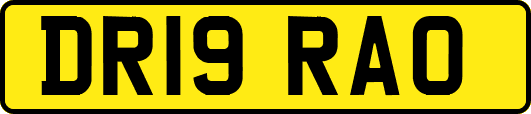 DR19 RAO